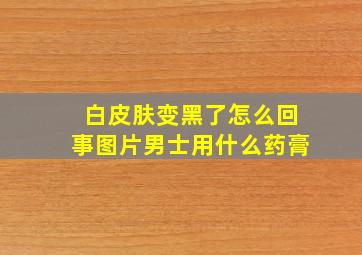 白皮肤变黑了怎么回事图片男士用什么药膏